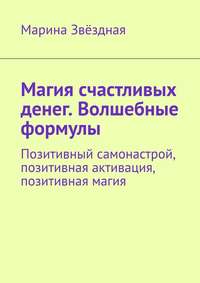 Марина Звёздная

Магия счастливых денег. Волшебные формулы

Позитивный самонастрой, позитивная активация, позитивная магия